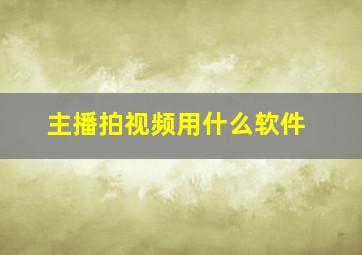 主播拍视频用什么软件